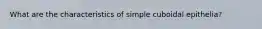 What are the characteristics of simple cuboidal epithelia?